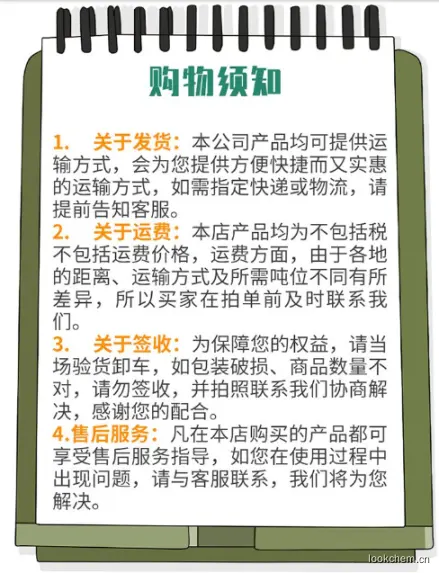 购物须知

1. 关于发货：本公司产品均可提供运输方式，会为您提供方便快捷而又实惠的运输方式，如需指定快递或物流，请提前告知客服。

2. 关于运费：本店产品均为不包括税不包括运费价格，运费方面，由于各地的距离、运输方式及所需吨位不同有所差异，所以买家在拍单前及时联系我们。

3. 关于签收：为保障您的权益，请当场验货卸车，如包装破损、商品数量不对，请勿签收，并拍照联系我们协商解决，感谢您的配合。

4.售后服务：凡在本店购买的产品都可享受售后服务指导，如您在使用过程中出现问题，请与客服联系，我们将为您解决。

lookchem.cn